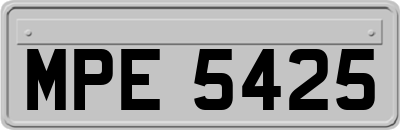 MPE 5425